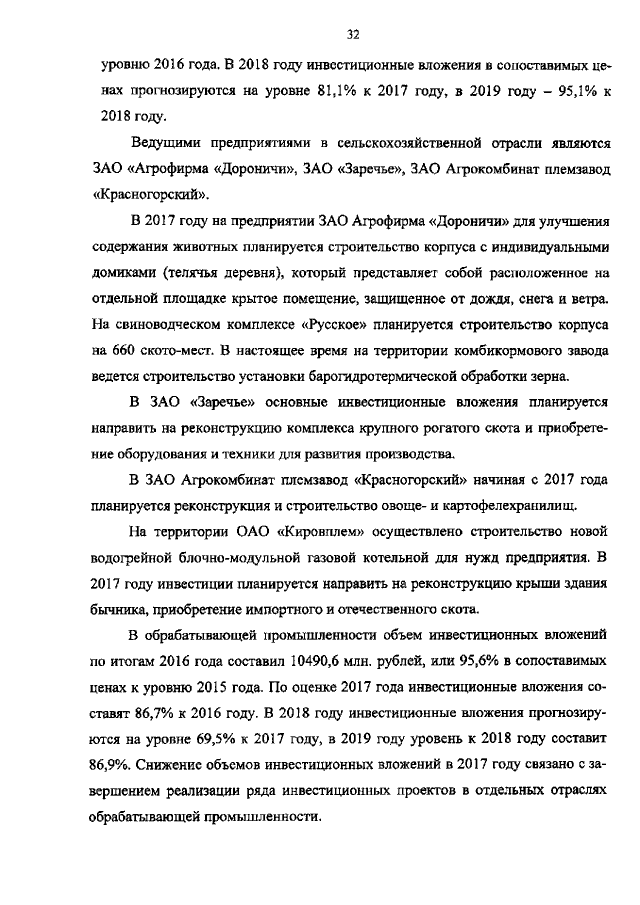 32

уровню 2016 года. В 2018 году инвестиционные вложения в сопоставимых ценах прогнозируются на уровне 81,1% к 2017 году, в 2019 году – 95,1% к 2018 году.

Ведущими предприятиями в сельскохозяйственной отрасли являются ЗАО «Агрофирма «Дороничи», ЗАО «Заречье», ЗАО Агрокомбинат племзавод «Красногорский».

В 2017 году на предприятии ЗАО Агрофирма «Дороничи» для улучшения содержания животных планируется строительство корпуса с индивидуальными домиками (телячья деревня), который представляет собой расположенное на отдельной площадке крытое помещение, защищенное от дождя, снега и ветра. На свиноводческом комплексе «Русское» планируется строительство корпуса на 660 ското-мест. В настоящее время на территории комбикормового завода ведется строительство установки барогидротермической обработки зерна.

В ЗАО «Заречье» основные инвестиционные вложения планируется направить на реконструкцию комплекса крупного рогатого скота и приобретение оборудования и техники для развития производства.

В ЗАО Агрокомбинат племзавод «Красногорский» начиная с 2017 года планируется реконструкция и строительство овоще- и картофелехранилищ.

На территории ОАО «Кировплем» осуществлено строительство новой водогрейной блочно-модульной газовой котельной для нужд предприятия. В 2017 году инвестиции планируется направить на реконструкцию крыши здания бычника, приобретение импортного и отечественного скота.

В обрабатывающей промышленности объем инвестиционных вложений по итогам 2016 года составил 10490,6 млн. рублей, или 95,6% в сопоставимых ценах к уровню 2015 года. По оценке 2017 года инвестиционные вложения составят 86,7% к 2016 году. В 2018 году инвестиционные вложения прогнозируются на уровне 69,5% к 2017 году, в 2019 году уровень к 2018 году составит 86,9%. Снижение объемов инвестиционных вложений в 2017 году связано с завершением реализации ряда инвестиционных проектов в отдельных отраслях обрабатывающей промышленности.